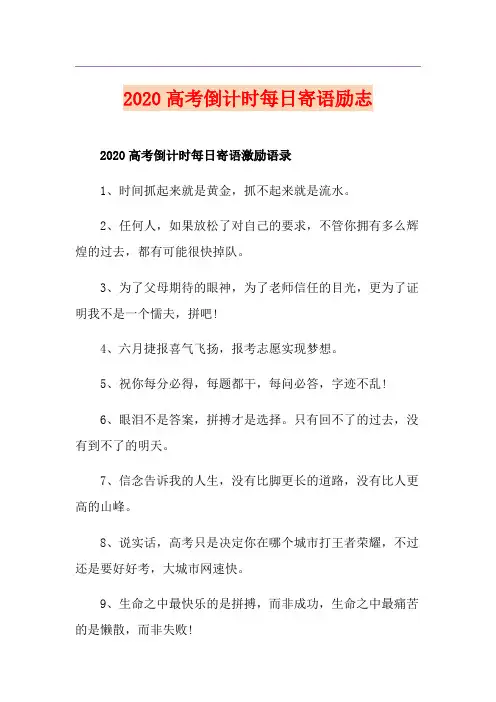 2020 高考倒计时每日寄语励志

2020 高考倒计时每日寄语激励语录

1、时间抓起来就是黄金，抓不起来就是流水。

2、任何人，如果放松了对自己的要求，不管你拥有多么辉煌的过去，都有可能很快掉队。

3、为了父母期待的眼神，为了老师信任的目光，更为了证明我不是一个懦夫，拼吧!

4、六月捷报喜气飞扬，报考志愿实现梦想。

5、祝你每分必得，每题都干，每问必答，字迹不乱!

6、眼泪不是答案，拼搏才是选择。只有回不了的过去，没有到不了的明天。

7、信念告诉我的人生，没有比脚更长的道路，没有比人更高的山峰。

8、说实话，高考只是决定你在哪个城市打王者荣耀，不过还是要好好考，大城市网速快。

9、生命之中最快乐的是拼搏，而非成功，生命之中最痛苦的是懒散，而非失败!